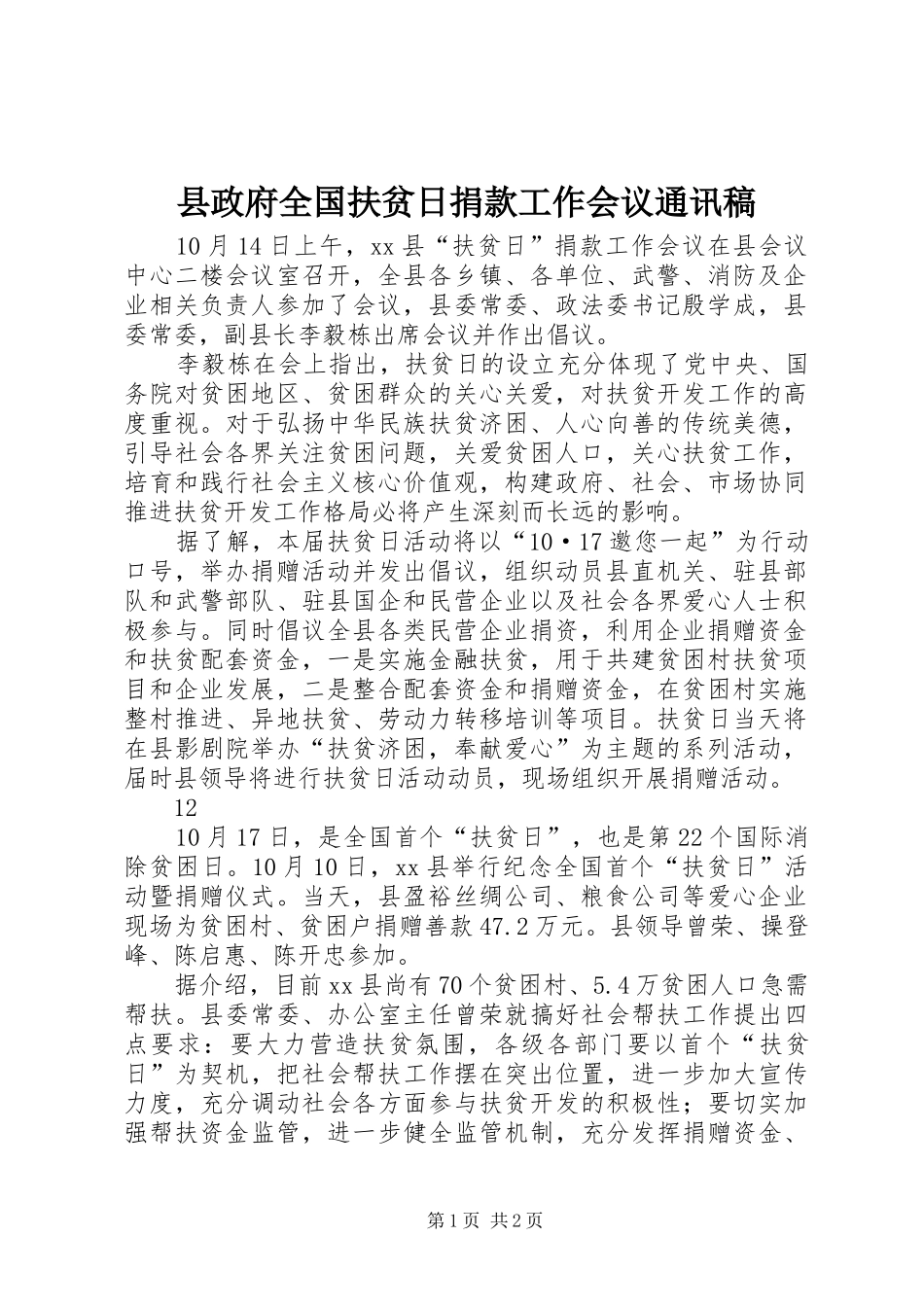 县政府全国扶贫日捐款工作会议通讯稿

10月14日上午，xx县“扶贫日”捐款工作会议在县会议中心二楼会议室召开，全县各乡镇、各单位、武警、消防及企业相关负责人参加了会议，县委常委、政法委书记殷学成，县委常委，副县长李毅栋出席会议并作出倡议。

李毅栋在会上指出，扶贫日的设立充分体现了党中央、国务院对贫困地区、贫困群众的关心关爱，对扶贫开发工作的高度重视。对于弘扬中华民族扶贫济困、人心向善的传统美德，引导社会各界关注贫困问题，关爱贫困人口，关心扶贫工作，培育和践行社会主义核心价值观，构建政府、社会、市场协同推进扶贫开发工作格局必将产生深刻而长远的影响。

据了解，本届扶贫日活动将以“10·17邀您一起”为行动口号，举办捐赠活动并发出倡议，组织动员县直机关、驻县部队和武警部队、驻县国企和民营企业以及社会各界爱心人士积极参与。同时倡议全县各类民营企业捐资，利用企业捐赠资金和扶贫配套资金，一是实施金融扶贫，用于共建贫困村扶贫项目和企业发展，二是整合配套资金和捐赠资金，在贫困村实施整村推进、异地扶贫、劳动力转移培训等项目。扶贫日当天将在县影剧院举办“扶贫济困，奉献爱心”为主题的系列活动，届时县领导将进行扶贫日活动动员，现场组织开展捐赠活动。

12

10月17日，是全国首个“扶贫日”，也是第22个国际消除贫困日。10月10日，xx县举行纪念全国首个“扶贫日”活动暨捐赠仪式。当天，县盈裕丝绸公司、粮食公司等爱心企业现场为贫困村、贫困户捐赠善款47.2万元。县领导曾荣、操登峰、陈启惠、陈开忠参加。

据介绍，目前xx县尚有70个贫困村、5.4万贫困人口急需帮扶。县委常委、办公室主任曾荣就搞好社会帮扶工作提出四点要求：要大力营造扶贫氛围，各级各部门要以首个“扶贫日”为契机，把社会帮扶工作摆在突出位置，进一步加大宣传力度，充分调动社会各方面参与扶贫开发的积极性；要切实加强帮扶资金监管，进一步健全监管机制，充分发挥捐赠资金、

第1页 共2页